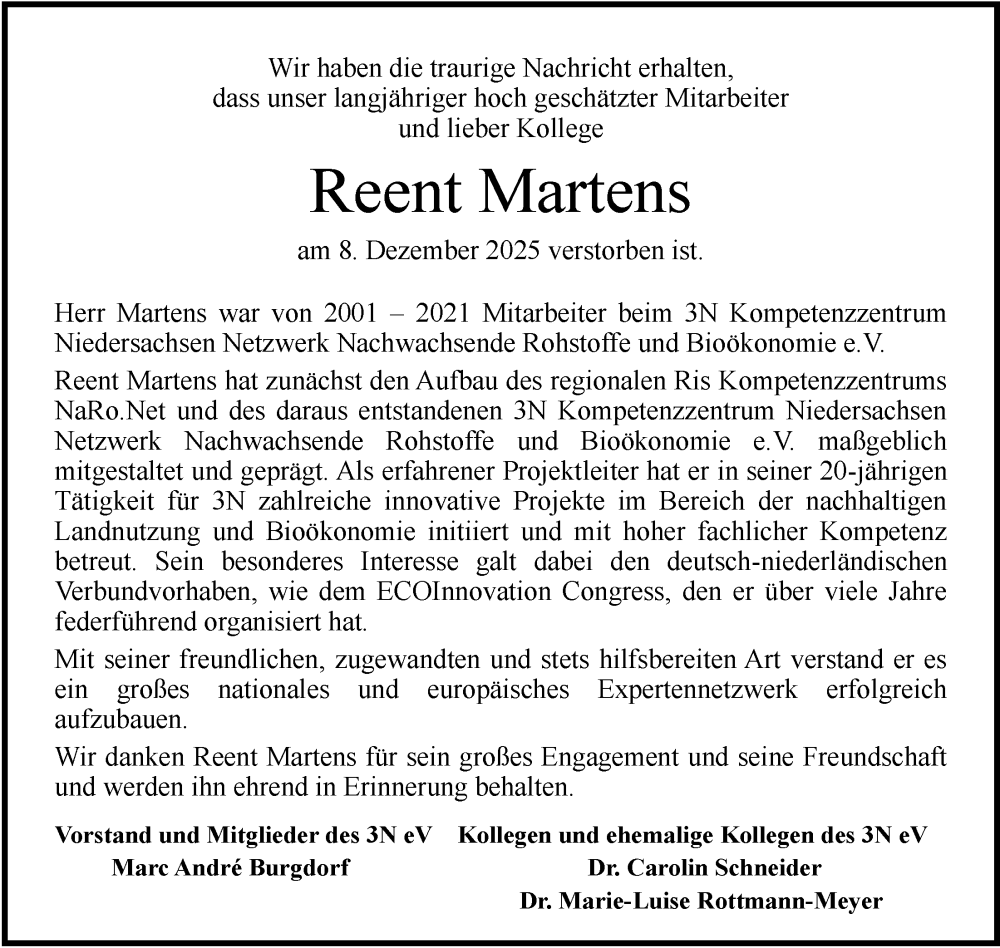 Wir haben die traurige Nachricht erhalten, dass unser langjähriger hoch geschätzter Mitarbeiter und lieber Kollege

Reent Martens

am 8. Dezember 2025 verstorben ist.

Herr Martens war von 2001 – 2021 Mitarbeiter beim 3N Kompetenzzentrum Niedersachsen Netzwerk Nachwachsende Rohstoffe und Bioökonomie e.V.

Reent Martens hat zunächst den Aufbau des regionalen Ris Kompetenzzentrums NaRo.Net und des daraus entstandenen 3N Kompetenzzentrum Niedersachsen Netzwerk Nachwachsende Rohstoffe und Bioökonomie e.V. maßgeblich mitgestaltet und geprägt. Als erfahrener Projektleiter hat er in seiner 20-jährigen Tätigkeit für 3N zahlreiche innovative Projekte im Bereich der nachhaltigen Landnutzung und Bioökonomie initiiert und mit hoher fachlicher Kompetenz betreut. Sein besonderes Interesse galt dabei den deutsch-niederländischen Verbundvorhaben, wie dem ECOInnovation Congress, den er über viele Jahre federführend organisiert hat.

Mit seiner freundlichen, zugewandten und stets hilfsbereiten Art verstand er es ein großes nationales und europäisches Expertennetzwerk erfolgreich aufzubauen.

Wir danken Reent Martens für sein großes Engagement und seine Freundschaft und werden ihn ehrend in Erinnerung behalten.

Vorstand und Mitglieder des 3N eV
Marc André Burgdorf

Kollegen und ehemalige Kollegen des 3N eV
Dr. Carolin Schneider
Dr. Marie-Luise Rottmann-Meyer